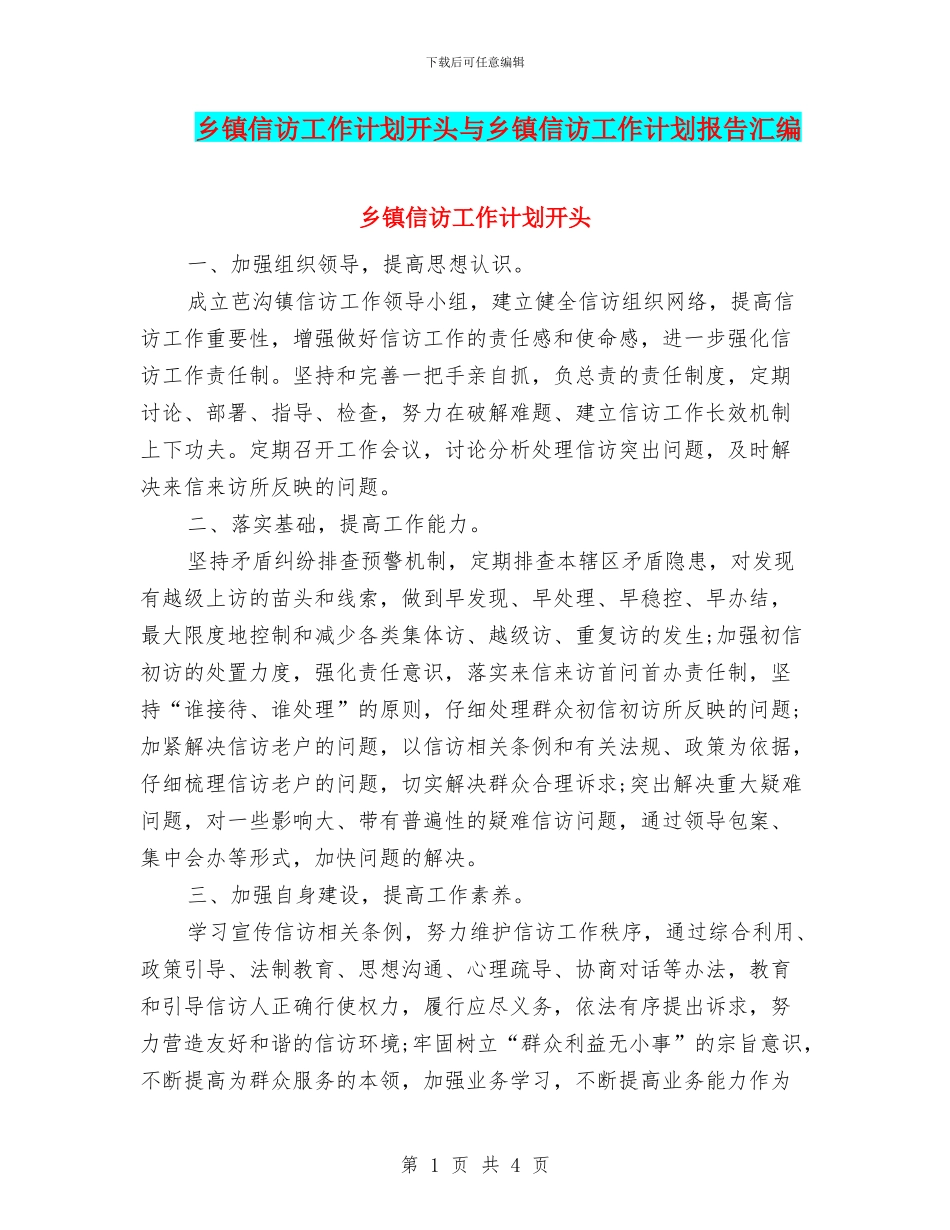 下载后可任意编辑

乡镇信访工作计划开头与乡镇信访工作计划报告汇编

乡镇信访工作计划开头

一、加强组织领导，提高思想认识。

成立芭沟镇信访工作领导小组，建立健全信访组织网络，提高信访工作重要性，增强做好信访工作的责任感和使命感，进一步强化信访工作责任制。坚持和完善一把手亲自抓，负总责的责任制度，定期讨论、部署、指导、检查，努力在破解难题、建立信访工作长效机制上下功夫。定期召开工作会议，讨论分析处理信访突出问题，及时解决来信来访所反映的问题。

二、落实基础，提高工作能力。

坚持矛盾纠纷排查预警机制，定期排查本辖区矛盾隐患，对发现有越级上访的苗头和线索，做到早发现、早处理、早稳控、早办结，最大限度地控制和减少各类集体访、越级访、重复访的发生;加强初信初访的处置力度，强化责任意识，落实来信来访首问首办责任制，坚持“谁接待、谁处理”的原则，仔细处理群众初信初访所反映的问题;加紧解决信访老户的问题，以信访相关条例和有关法规、政策为依据，仔细梳理信访老户的问题，切实解决群众合理诉求;突出解决重大疑难问题，对一些影响大、带有普遍性的疑难信访问题，通过领导包案、集中会办等形式，加快问题的解决。

三、加强自身建设，提高工作素养。

学习宣传信访相关条例，努力维护信访工作秩序，通过综合利用、政策引导、法制教育、思想沟通、心理疏导、协商对话等办法，教育和引导信访人正确行使权力，履行应尽义务，依法有序提出诉求，努力营造友好和谐的信访环境;牢固树立“群众利益无小事”的宗旨意识，不断提高为群众服务的本领，加强业务学习，不断提高业务能力作为

第 1 页 共 4 页